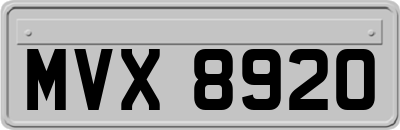 MVX 8920